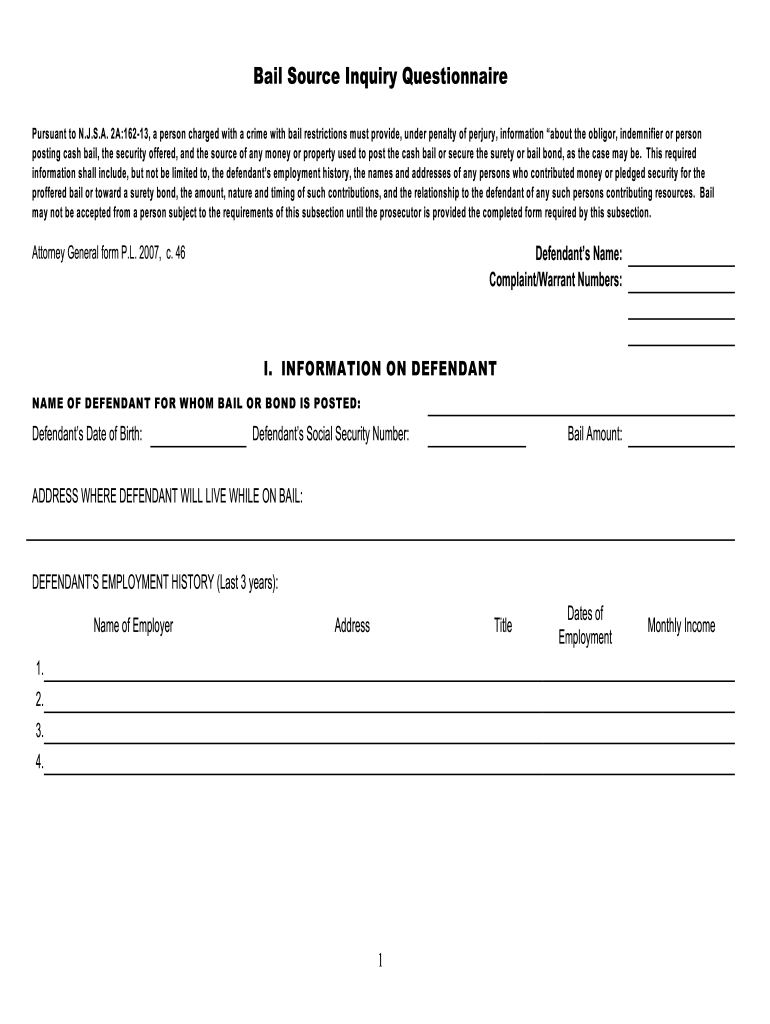 Bail Source Inquiry Questionnaire

Pursuant to N.J.S.A. 2A:162-13, a person charged with a crime with bail restrictions must provide, under penalty of perjury, information "about the obligor, indemnifier or person posting cash bail, the security offered, and the source of any money or property used to post the cash bail or secure the surety or bail bond, as the case may be. This required information shall include, but not be limited to, the defendant's employment history, the names and addresses of any persons who contributed money or pledged security for the proffered bail or toward a surety bond, the amount, nature and timing of such contributions, and the relationship to the defendant of any such persons contributing resources. Bail may not be accepted from a person subject to the requirements of this subsection until the prosecutor is provided the completed form required by this subsection.

Attorney General form P.L. 2007, c. 46

Defendant's Name:
Complaint/Warrant Numbers:

I. INFORMATION ON DEFENDANT

NAME OF DEFENDANT FOR WHOM BAIL OR BOND IS POSTED:

Defendant's Date of Birth: Defendant's Social Security Number: Bail Amount:

ADDRESS WHERE DEFENDANT WILL LIVE WHILE ON BAIL:

DEFENDANT'S EMPLOYMENT HISTORY (Last 3 years):

| Name of Employer | Address | Title | Dates of Employment | Monthly Income |
|---|---|---|---|---|
| 1. | | | | |
| 2. | | | | |
| 3. | | | | |
| 4. | | | | |

1